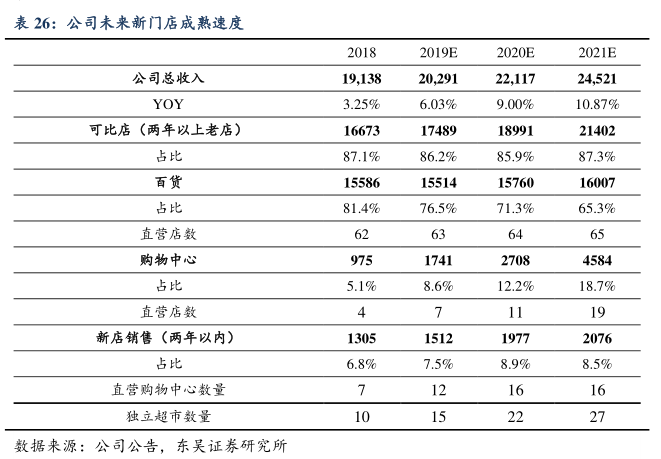 表 26：公司未来新门店成熟速度

| | 2018 | 2019E | 2020E | 2021E |
|---|---|---|---|---|
| 公司总收入 | 19,138 | 20,291 | 22,117 | 24,521 |
| YOY | 3.25% | 6.03% | 9.00% | 10.87% |
| 可比店（两年以上老店） | 16673 | 17489 | 18991 | 21402 |
| 占比 | 87.1% | 86.2% | 85.9% | 87.3% |
| 百货 | 15586 | 15514 | 15760 | 16007 |
| 占比 | 81.4% | 76.5% | 71.3% | 65.3% |
| 直营店数 | 62 | 63 | 64 | 65 |
| 购物中心 | 975 | 1741 | 2708 | 4584 |
| 占比 | 5.1% | 8.6% | 12.2% | 18.7% |
| 直营店数 | 4 | 7 | 11 | 19 |
| 新店销售（两年以内） | 1305 | 1512 | 1977 | 2076 |
| 占比 | 6.8% | 7.5% | 8.9% | 8.5% |
| 直营购物中心数量 | 7 | 12 | 16 | 16 |
| 独立超市数量 | 10 | 15 | 22 | 27 |

数据来源：公司公告，东吴证券研究所